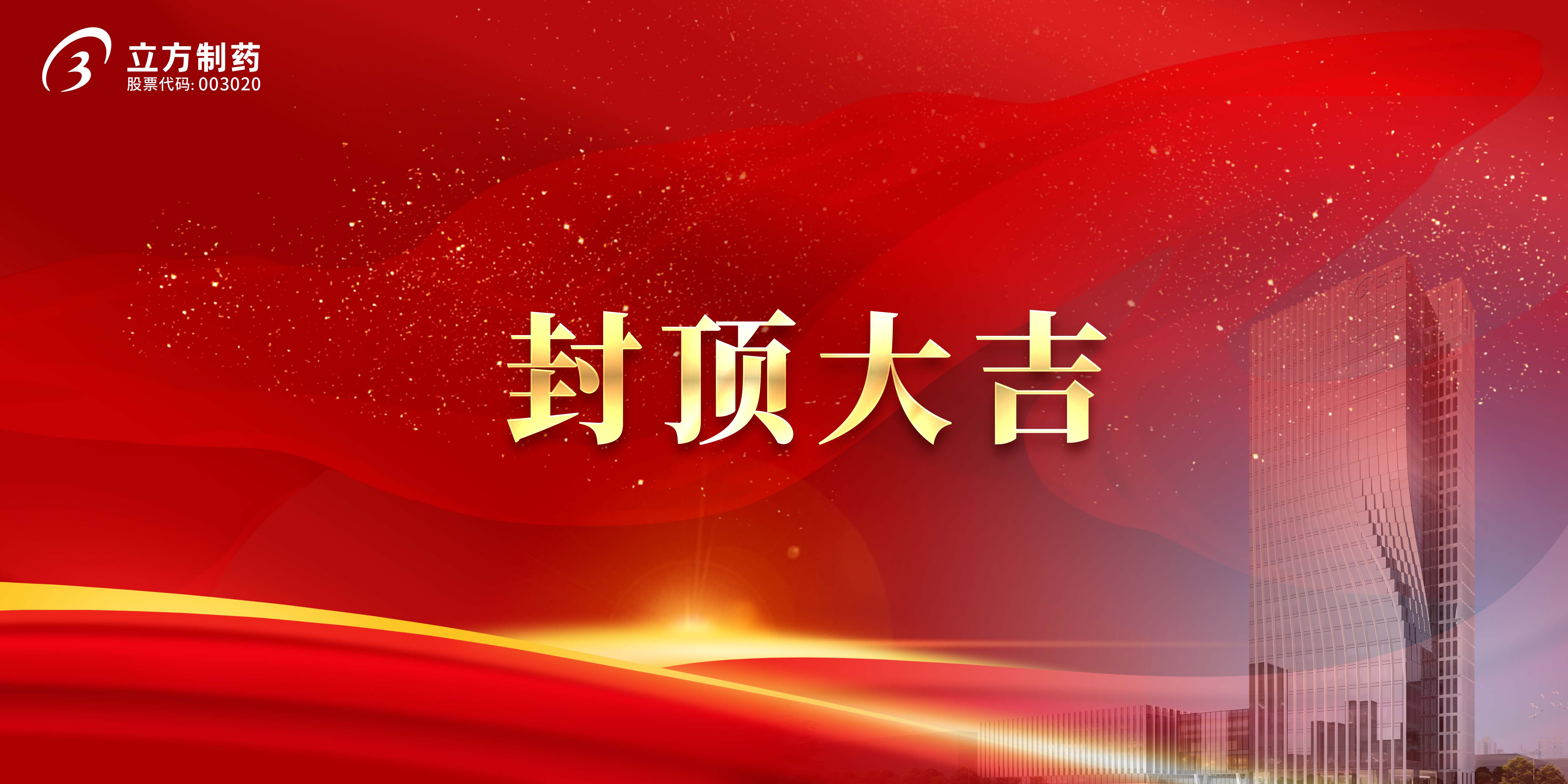 立方制药
股票代码: 003020

封顶大吉